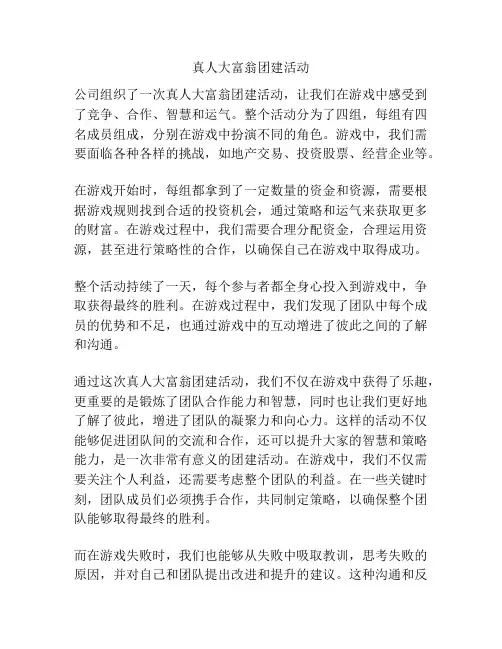 真人大富翁团建活动

公司组织了一次真人大富翁团建活动，让我们在游戏中感受到了竞争、合作、智慧和运气。整个活动分为了四组，每组有四名成员组成，分别在游戏中扮演不同的角色。游戏中，我们需要面临各种各样的挑战，如地产交易、投资股票、经营企业等。

在游戏开始时，每组都拿到了一定数量的资金和资源，需要根据游戏规则找到合适的投资机会，通过策略和运气来获取更多的财富。在游戏过程中，我们需要合理分配资金，合理运用资源，甚至进行策略性的合作，以确保自己在游戏中取得成功。

整个活动持续了一天，每个参与者都全身心投入到游戏中，争取获得最终的胜利。在游戏过程中，我们发现了团队中每个成员的优势和不足，也通过游戏中的互动增进了彼此之间的了解和沟通。

通过这次真人大富翁团建活动，我们不仅在游戏中获得了乐趣，更重要的是锻炼了团队合作能力和智慧，同时也让我们更好地了解了彼此，增进了团队的凝聚力和向心力。这样的活动不仅能够促进团队间的交流和合作，还可以提升大家的智慧和策略能力，是一次非常有意义的团建活动。在游戏中，我们不仅需要关注个人利益，还需要考虑整个团队的利益。在一些关键时刻，团队成员们必须携手合作，共同制定策略，以确保整个团队能够取得最终的胜利。

而在游戏失败时，我们也能够从失败中吸取教训，思考失败的原因，并对自己和团队提出改进和提升的建议。这种沟通和反